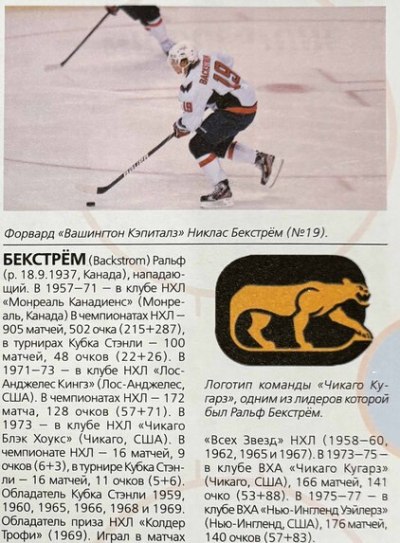 Форвард «Вашингтон Кэпиталз» Никлас Бекстрём (№19).

БЕКСТРЁМ (Backstrom) Ральф (р. 18.9.1937, Канада), нападающий. В 1957–71 – в клубе НХЛ «Монреаль Канадиенс» (Монреаль, Канада) В чемпионатах НХЛ – 905 матчей, 502 очка (215+287), в турнирах Кубка Стэнли – 100 матчей, 48 очков (22+26). В 1971–73 – в клубе НХЛ «Лос-Анджелес Кингз» (Лос-Анджелес, США). В чемпионатах НХЛ – 172 матча, 128 очков (57+71). В 1973 – в клубе НХЛ «Чикаго Блэк Хоукс» (Чикаго, США). В чемпионате НХЛ – 16 матчей, 9 очков (6+3), в турнире Кубка Стэнли – 16 матчей, 11 очков (5+6). Обладатель Кубка Стэнли 1959, 1960, 1965, 1966, 1968 и 1969. Обладатель приза НХЛ «Колдер Трофи» (1969). Играл в матчах

Логотип команды «Чикаго Кугарз», одним из лидеров которой был Ральф Бекстрём.

«Всех Звезд» НХЛ (1958–60, 1962, 1965 и 1967). В 1973–75 – в клубе ВХА «Чикаго Кугарз» (Чикаго, США), 166 матчей, 141 очко (53+88). В 1975–77 – в клубе ВХА «Нью-Ингленд Уэйлерз» (Нью-Ингленд, США), 176 матчей, 140 очков (57+83).